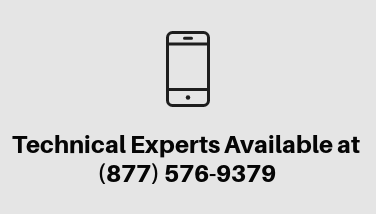 Technical Experts Available at (877) 576-9379